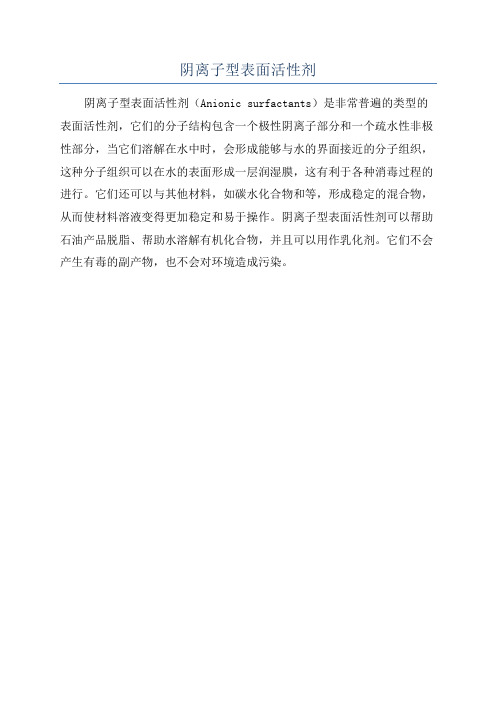 阴离子型表面活性剂

阴离子型表面活性剂（Anionic surfactants）是非常普遍的类型的表面活性剂，它们的分子结构包含一个极性阴离子部分和一个疏水性非极性部分，当它们溶解在水中时，会形成能够与水的界面接近的分子组织，这种分子组织可以在水的表面形成一层润湿膜，这有利于各种消毒过程的进行。它们还可以与其他材料，如碳水化合物和等，形成稳定的混合物，从而使材料溶液变得更加稳定和易于操作。阴离子型表面活性剂可以帮助石油产品脱脂、帮助水溶解有机化合物，并且可以用作乳化剂。它们不会产生有毒的副产物，也不会对环境造成污染。